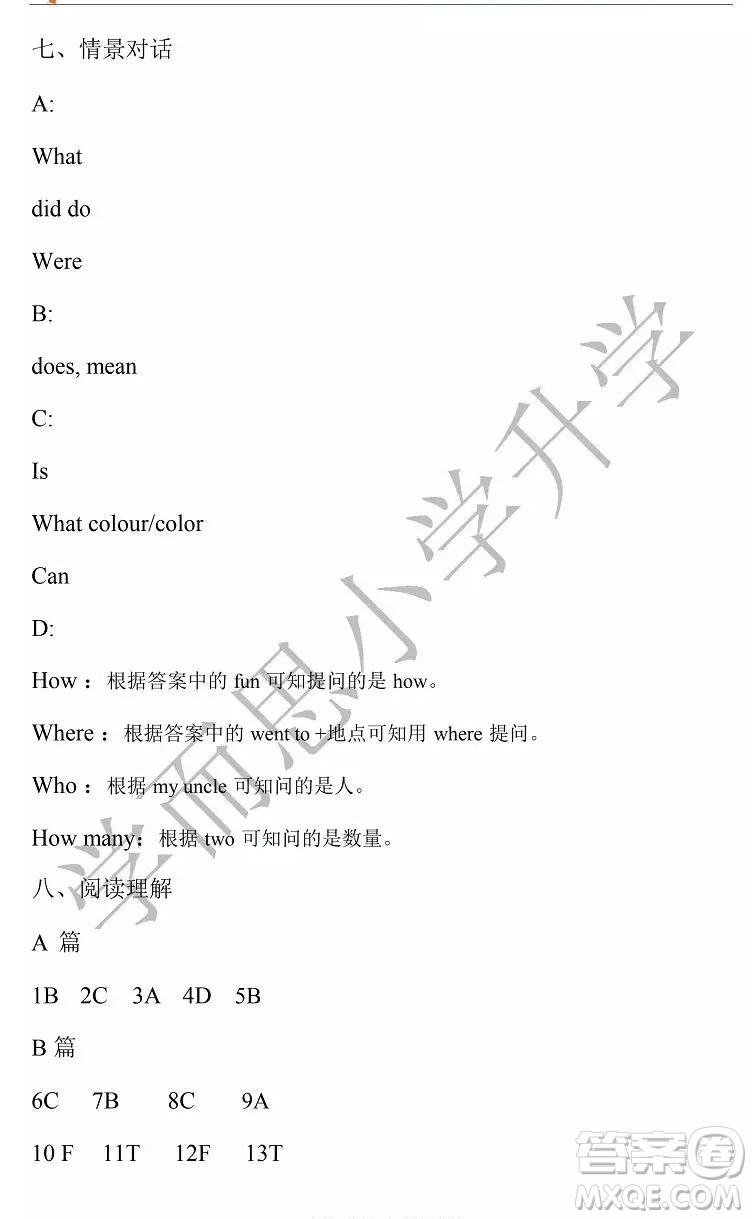 七、情景对话

A:

What

did do

Were

B:

does, mean

C:

Is

What colour/color

Can

D:

How：根据答案中的 fun 可知提问的是 how。

Where：根据答案中的 went to +地点可知用 where 提问。

Who：根据 my uncle 可知问的是人。

How many：根据 two 可知问的是数量。

八、阅读理解

A 篇

1B 2C 3A 4D 5B

B 篇

6C 7B 8C 9A

10 F 11T 12F 13T

学而思小学升学

答案圈 MXQE.COM